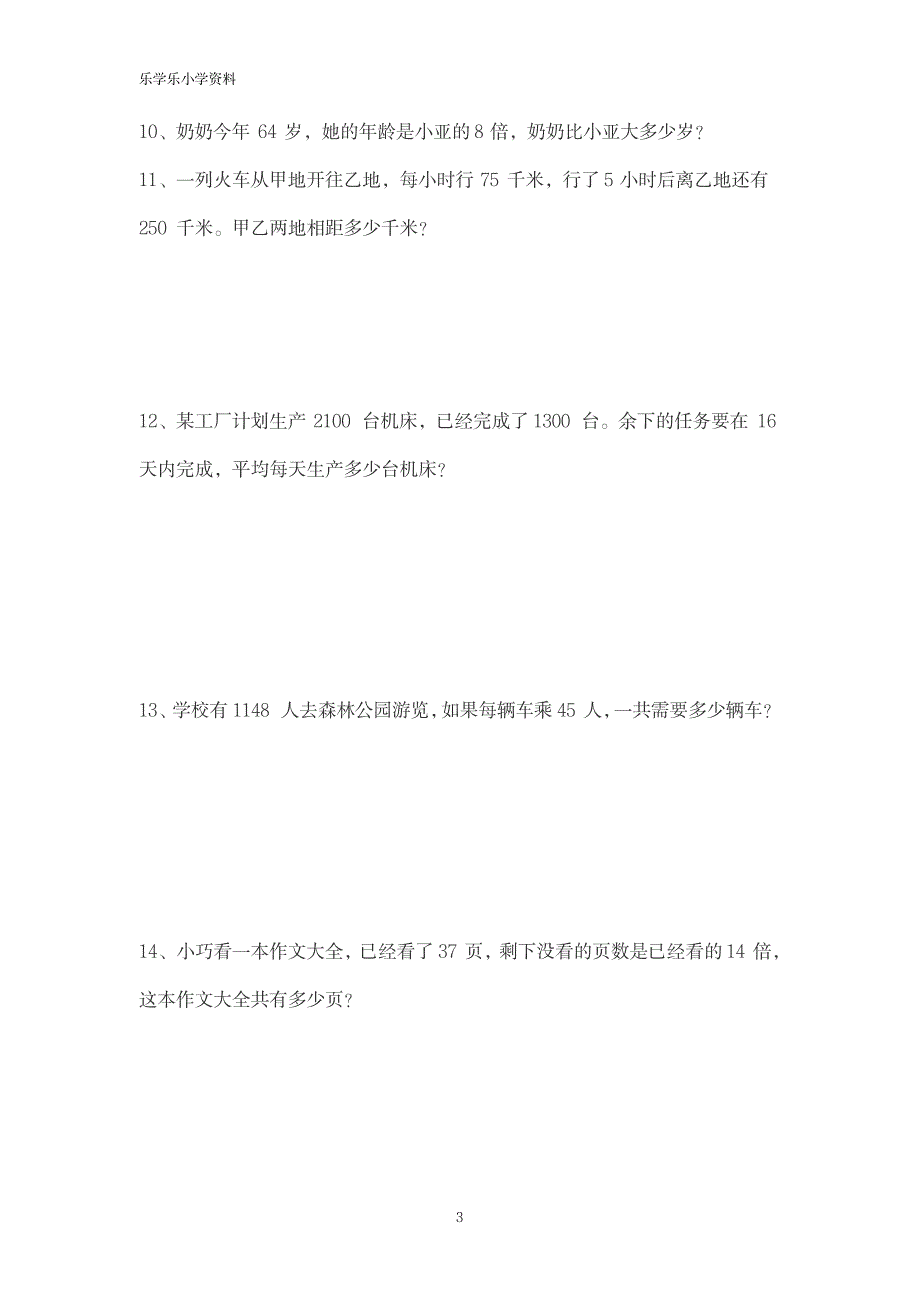 乐学乐小学资料

10、奶奶今年 64 岁，她的年龄是小亚的 8 倍，奶奶比小亚大多少岁？

11、一列火车从甲地开往乙地，每小时行 75 千米，行了 5 小时后离乙地还有 250 千米。甲乙两地相距多少千米？

12、某工厂计划生产 2100 台机床，已经完成了 1300 台。余下的任务要在 16 天内完成，平均每天生产多少台机床？

13、学校有 1148 人去森林公园游览，如果每辆车乘 45 人，一共需要多少辆车？

14、小巧看一本作文大全，已经看了 37 页，剩下没看的页数是已经看的 14 倍，这本作文大全共有多少页？

3